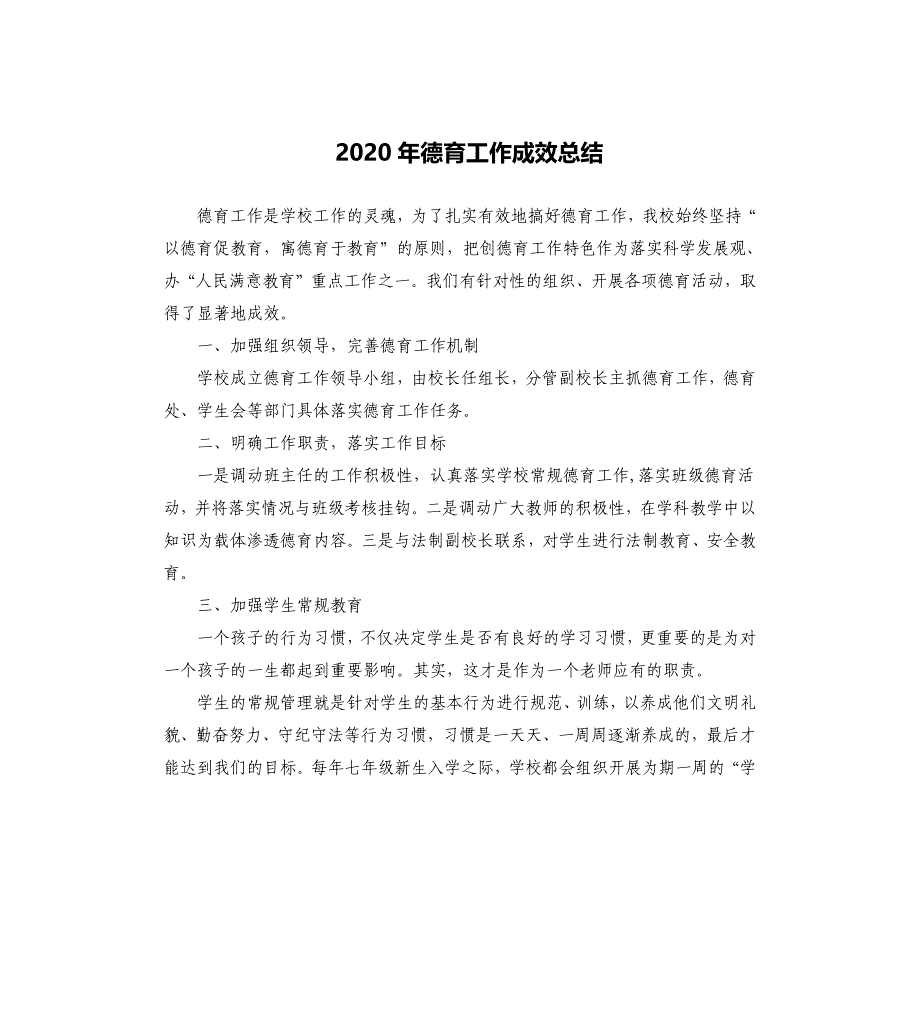 2020 年德育工作成效总结

德育工作是学校工作的灵魂，为了扎实有效地搞好德育工作，我校始终坚持“以德育促教育，寓德育于教育”的原则，把创德育工作特色作为落实科学发展观、办“人民满意教育”重点工作之一。我们有针对性的组织、开展各项德育活动，取得了显著地成效。

一、加强组织领导，完善德育工作机制

学校成立德育工作领导小组，由校长任组长，分管副校长主抓德育工作，德育处、学生会等部门具体落实德育工作任务。

二、明确工作职责，落实工作目标

一是调动班主任的工作积极性，认真落实学校常规德育工作,落实班级德育活动，并将落实情况与班级考核挂钩。二是调动广大教师的积极性，在学科教学中以知识为载体渗透德育内容。三是与法制副校长联系，对学生进行法制教育、安全教育。

三、加强学生常规教育

一个孩子的行为习惯，不仅决定学生是否有良好的学习习惯，更重要的是为对一个孩子的一生都起到重要影响。其实，这才是作为一个老师应有的职责。

学生的常规管理就是针对学生的基本行为进行规范、训练，以养成他们文明礼貌、勤奋努力、守纪守法等行为习惯，习惯是一天天、一周周逐渐养成的，最后才能达到我们的目标。每年七年级新生入学之际，学校都会组织开展为期一周的“学